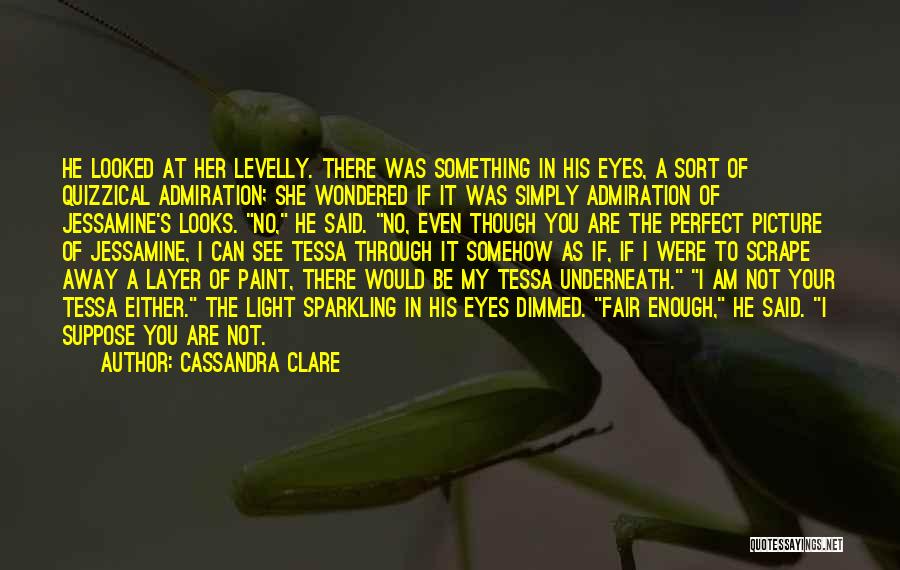 HE LOOKED AT HER LEVELLY. THERE WAS SOMETHING IN HIS EYES, A SORT OF QUIZZICAL ADMIRATION; SHE WONDERED IF IT WAS SIMPLY ADMIRATION OF JESSAMINE'S LOOKS. "NO," HE SAID. "NO, EVEN THOUGH YOU ARE THE PERFECT PICTURE OF JESSAMINE, I CAN SEE TESSA THROUGH IT SOMEHOW AS IF, IF I WERE TO SCRAPE AWAY A LAYER OF PAINT, THERE WOULD BE MY TESSA UNDERNEATH." "I AM NOT YOUR TESSA EITHER." THE LIGHT SPARKLING IN HIS EYES DIMMED. "FAIR ENOUGH," HE SAID. "I SUPPOSE YOU ARE NOT.

AUTHOR: CASSANDRA CLARE

QUOTESSAYINGS.NET